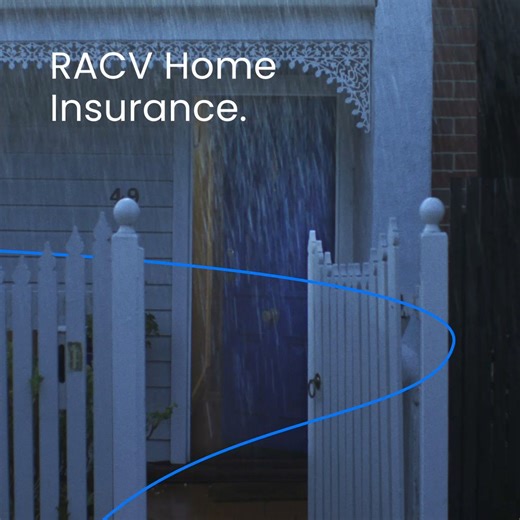 RACV Home Insurance.

49